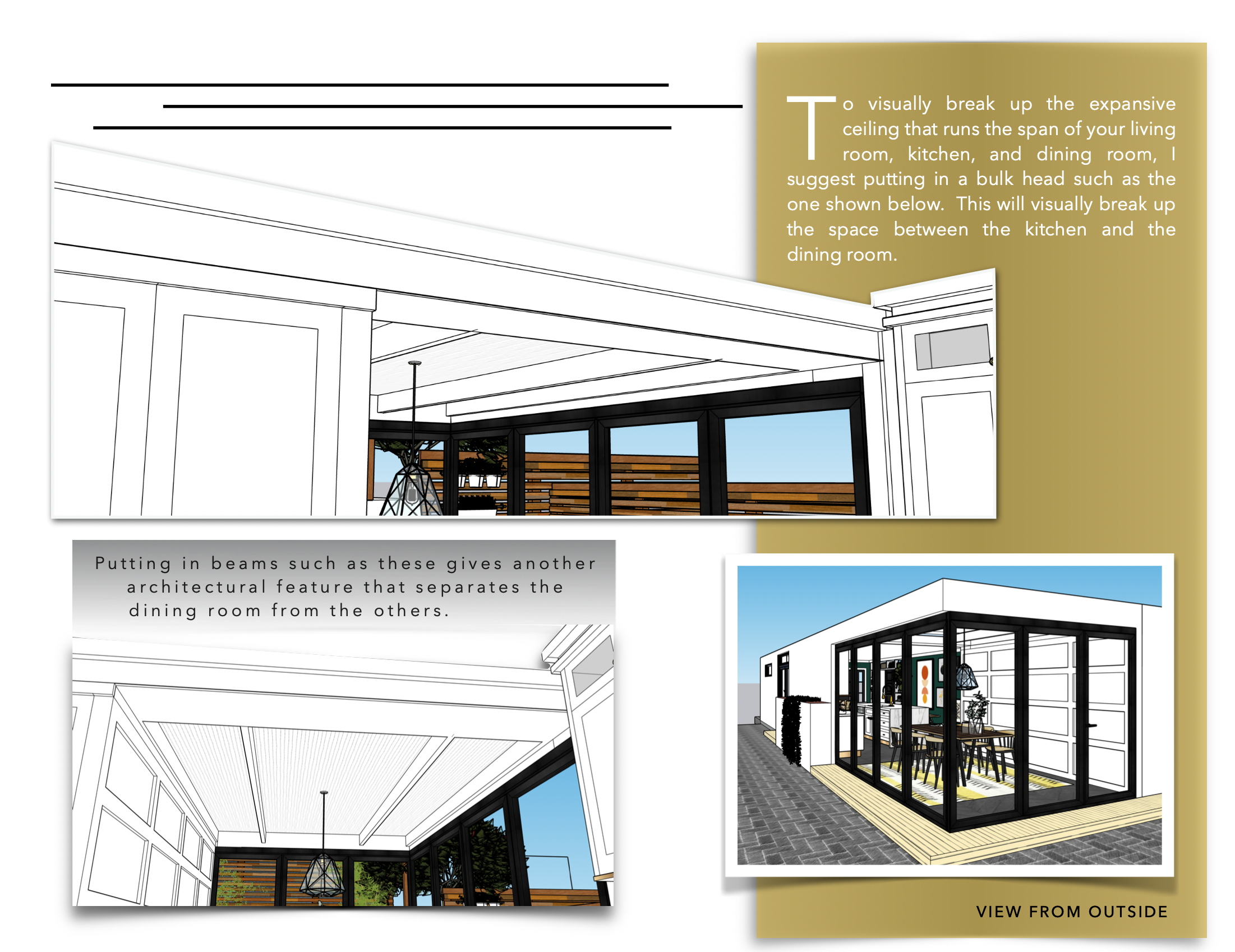 To visually break up the expansive ceiling that runs the span of your living room, kitchen, and dining room, I suggest putting in a bulk head such as the one shown below. This will visually break up the space between the kitchen and the dining room.

Putting in beams such as these gives another architectural feature that separates the dining room from the others.

VIEW FROM OUTSIDE